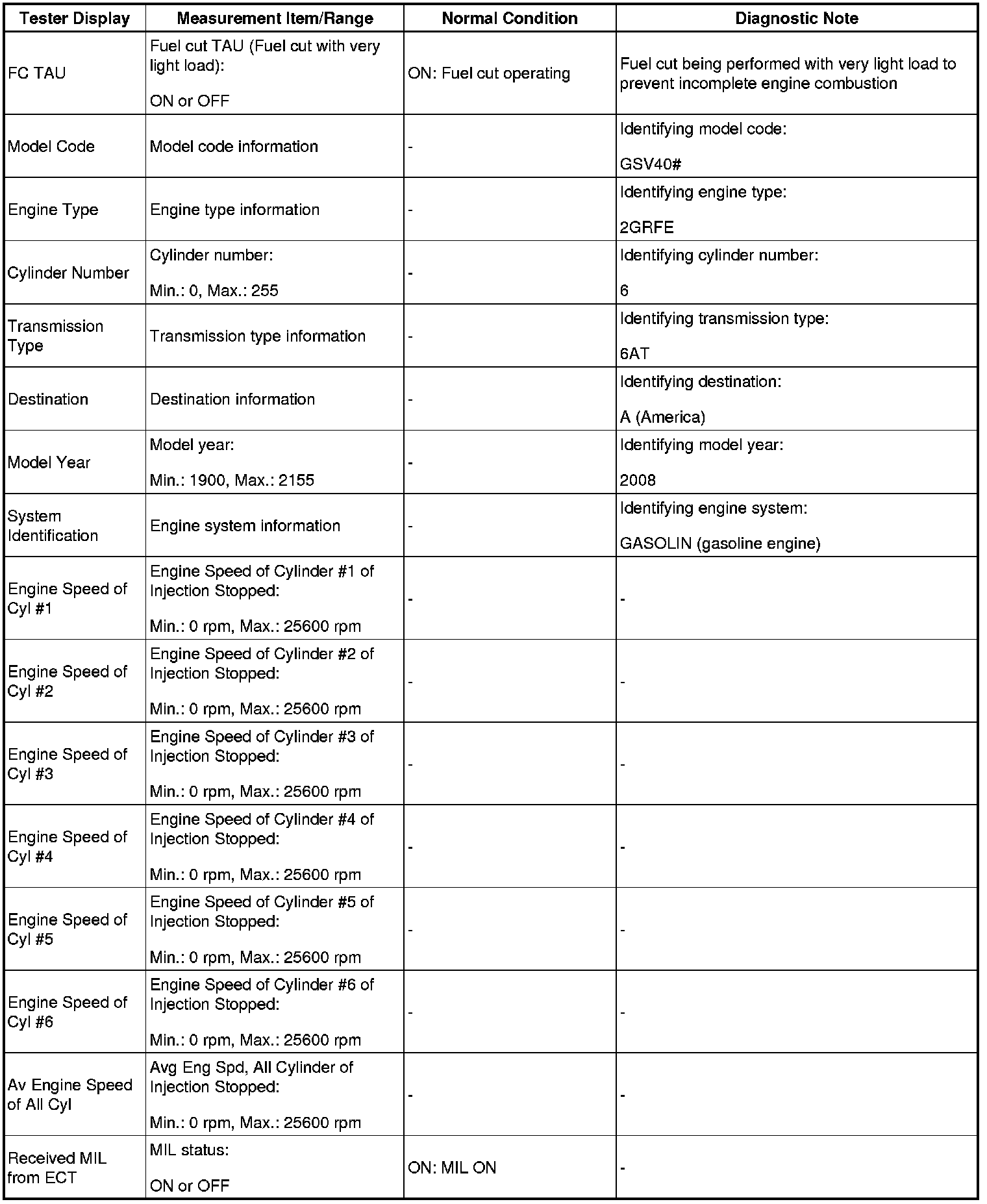 | Tester Display | Measurement Item/Range | Normal Condition | Diagnostic Note |
|---|---|---|---|
| FC TAU | Fuel cut TAU (Fuel cut with very light load): ON or OFF | ON: Fuel cut operating | Fuel cut being performed with very light load to prevent incomplete engine combustion |
| Model Code | Model code information | - | Identifying model code: GSV40# |
| Engine Type | Engine type information | - | Identifying engine type: 2GRFE |
| Cylinder Number | Cylinder number: Min.: 0, Max.: 255 | - | Identifying cylinder number: 6 |
| Transmission Type | Transmission type information | - | Identifying transmission type: 6AT |
| Destination | Destination information | - | Identifying destination: A (America) |
| Model Year | Model year: Min.: 1900, Max.: 2155 | - | Identifying model year: 2008 |
| System Identification | Engine system information | - | Identifying engine system: GASOLIN (gasoline engine) |
| Engine Speed of Cyl #1 | Engine Speed of Cylinder #1 of Injection Stopped: Min.: 0 rpm, Max.: 25600 rpm | - | - |
| Engine Speed of Cyl #2 | Engine Speed of Cylinder #2 of Injection Stopped: Min.: 0 rpm, Max.: 25600 rpm | - | - |
| Engine Speed of Cyl #3 | Engine Speed of Cylinder #3 of Injection Stopped: Min.: 0 rpm, Max.: 25600 rpm | - | - |
| Engine Speed of Cyl #4 | Engine Speed of Cylinder #4 of Injection Stopped: Min.: 0 rpm, Max.: 25600 rpm | - | - |
| Engine Speed of Cyl #5 | Engine Speed of Cylinder #5 of Injection Stopped: Min.: 0 rpm, Max.: 25600 rpm | - | - |
| Engine Speed of Cyl #6 | Engine Speed of Cylinder #6 of Injection Stopped: Min.: 0 rpm, Max.: 25600 rpm | - | - |
| Av Engine Speed of All Cyl | Avg Eng Spd, All Cylinder of Injection Stopped: Min.: 0 rpm, Max.: 25600 rpm | - | - |
| Received MIL from ECT | MIL status: ON or OFF | ON: MIL ON | - |